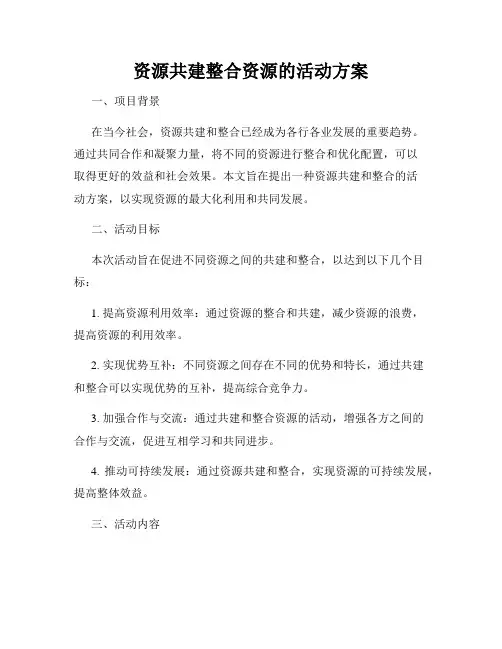 资源共建整合资源的活动方案

一、项目背景

在当今社会，资源共建和整合已经成为各行各业发展的重要趋势。通过共同合作和凝聚力量，将不同的资源进行整合和优化配置，可以取得更好的效益和社会效果。本文旨在提出一种资源共建和整合的活动方案，以实现资源的最大化利用和共同发展。

二、活动目标

本次活动旨在促进不同资源之间的共建和整合，以达到以下几个目标：

1. 提高资源利用效率：通过资源的整合和共建，减少资源的浪费，提高资源的利用效率。

2. 实现优势互补：不同资源之间存在不同的优势和特长，通过共建和整合可以实现优势的互补，提高综合竞争力。

3. 加强合作与交流：通过共建和整合资源的活动，增强各方之间的合作与交流，促进互相学习和共同进步。

4. 推动可持续发展：通过资源共建和整合，实现资源的可持续发展，提高整体效益。

三、活动内容